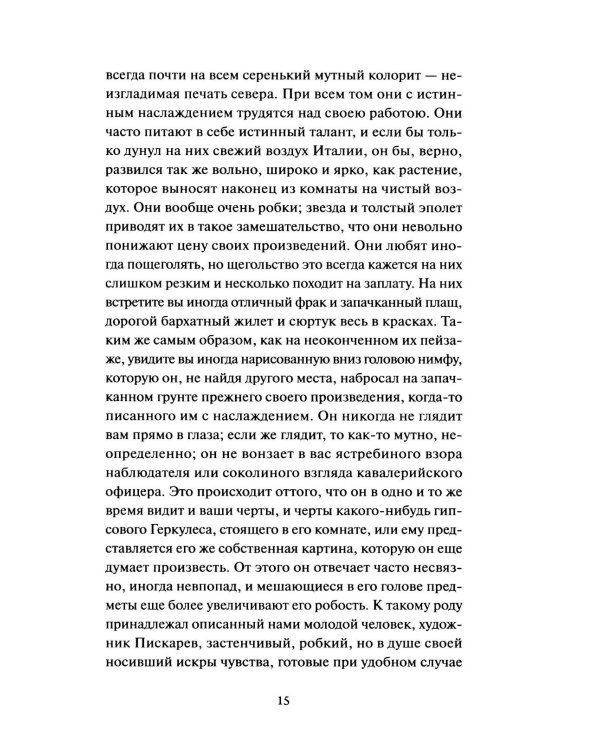 всегда почти на всем серенький мутный колорит — неизгладимая печать севера. При всем том они с истинным наслаждением трудятся над своею работою. Они часто питают в себе истинный талант, и если бы только дунул на них свежий воздух Италии, он бы, верно, развился так же вольно, широко и ярко, как растение, которое выносят наконец из комнаты на чистый воздух. Они вообще очень робки; звезда и толстый эполет приводят их в такое замешательство, что они невольно понижают цену своих произведений. Они любят иногда пощеголять, но щегольство это всегда кажется на них слишком резким и несколько походит на заплату. На них встретите вы иногда отличный фрак и запачканный плащ, дорогой бархатный жилет и сюртук весь в красках. Таким же самым образом, как на неоконченном их пейзаже, увидите вы иногда нарисованную вниз головою нимфу, которую он, не найдя другого места, набросал на запачканном грунте прежнего своего произведения, когда-то писанного им с наслаждением. Он никогда не глядит вам прямо в глаза; если же глядит, то как-то мутно, неопределенно; он не вонзает в вас ястребиного взора наблюдателя или соколиного взгляда кавалерийского офицера. Это происходит оттого, что он в одно и то же время видит и ваши черты, и черты какого-нибудь гипсового Геркулеса, стоящего в его комнате, или ему представляется его же собственная картина, которую он еще думает произвесть. От этого он отвечает часто несвязно, иногда невпопад, и мешающиеся в его голове предметы еще более увеличивают его робость. К такому роду принадлежал описанный нами молодой человек, художник Пискарев, застенчивый, робкий, но в душе своей носивший искры чувства, готовые при удобном случае

15